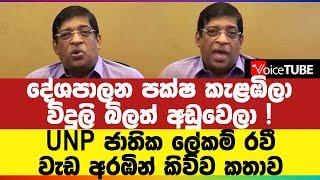 VoiceTUBE

දේශපාලන පක්ෂ කැළඹිලා විදුලි බිලත් අඩුවෙලා !

UNP ජාතික ලේකම් රවී වැඩ අරඹින් කිව්ව කතාව